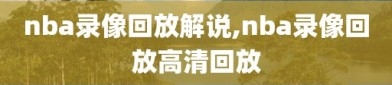 nba录像回放解说,nba录像回放高清回放